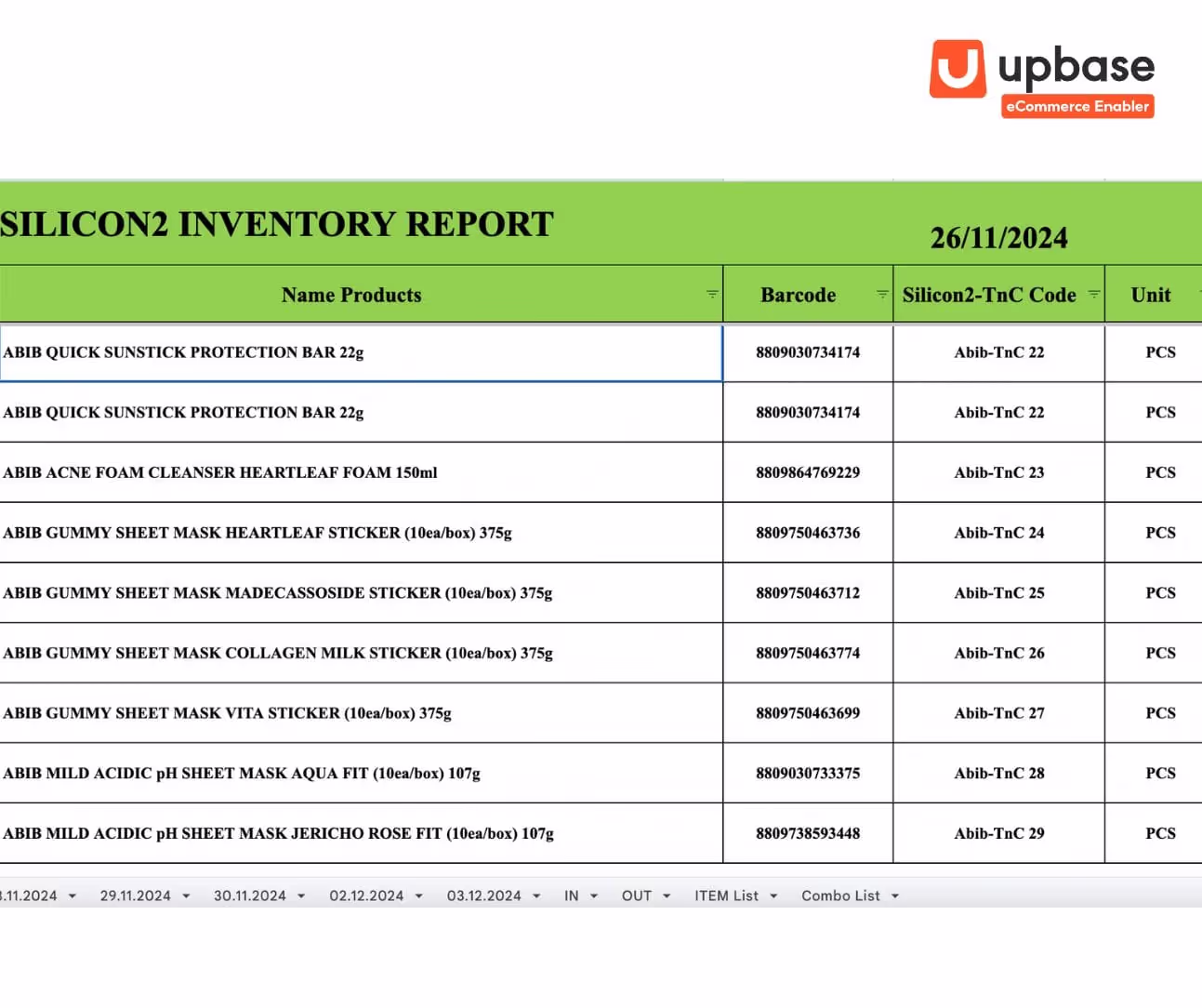 upbase
eCommerce Enabler

SILICON2 INVENTORY REPORT

26/11/2024

| Name Products | Barcode | Silicon2-TnC Code | Unit |
|---|---|---|---|
| ABIB QUICK SUNSTICK PROTECTION BAR 22g | 8809030734174 | Abib-TnC 22 | PCS |
| ABIB QUICK SUNSTICK PROTECTION BAR 22g | 8809030734174 | Abib-TnC 22 | PCS |
| ABIB ACNE FOAM CLEANSER HEARTLEAF FOAM 150ml | 8809864769229 | Abib-TnC 23 | PCS |
| ABIB GUMMY SHEET MASK HEARTLEAF STICKER (10ea/box) 375g | 8809750463736 | Abib-TnC 24 | PCS |
| ABIB GUMMY SHEET MASK MADECASSOSIDE STICKER (10ea/box) 375g | 8809750463712 | Abib-TnC 25 | PCS |
| ABIB GUMMY SHEET MASK COLLAGEN MILK STICKER (10ea/box) 375g | 8809750463774 | Abib-TnC 26 | PCS |
| ABIB GUMMY SHEET MASK VITA STICKER (10ea/box) 375g | 8809750463699 | Abib-TnC 27 | PCS |
| ABIB MILD ACIDIC pH SHEET MASK AQUA FIT (10ea/box) 107g | 8809030733375 | Abib-TnC 28 | PCS |
| ABIB MILD ACIDIC pH SHEET MASK JERICHO ROSE FIT (10ea/box) 107g | 8809738593448 | Abib-TnC 29 | PCS |

.11.2024 29.11.2024 30.11.2024 02.12.2024 03.12.2024 IN OUT ITEM List Combo List